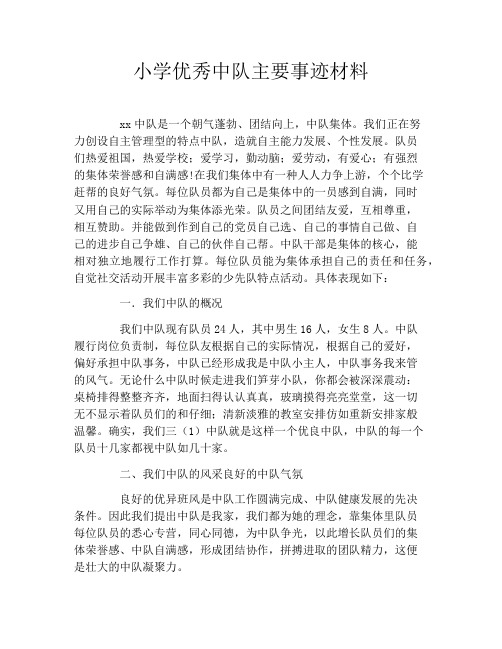 小学优秀中队主要事迹材料

xx 中队是一个朝气蓬勃、团结向上，中队集体。我们正在努力创设自主管理型的特点中队，造就自主能力发展、个性发展。队员们热爱祖国，热爱学校；爱学习，勤动脑；爱劳动，有爱心；有强烈的集体荣誉感和自满感!在我们集体中有一种人人力争上游，个个比学赶帮的良好气氛。每位队员都为自己是集体中的一员感到自满，同时又用自己的实际举动为集体添光荣。队员之间团结友爱，互相尊重，相互赞助。并能做到作到自己的党员自己选、自己的事情自己做、自己的进步自己争雄、自己的伙伴自己帮。中队干部是集体的核心，能相对独立地履行工作打算。每位队员能为集体承担自己的责任和任务，自觉社交活动开展丰富多彩的少先队特点活动。具体表现如下：

一．我们中队的概况

我们中队现有队员 24 人，其中男生 16 人，女生 8 人。中队履行岗位负责制，每位队友根据自己的实际情况，根据自己的爱好，偏好承担中队事务，中队已经形成我是中队小主人，中队事务我来管的风气。无论什么中队时候走进我们笋芽小队，你都会被深深震动：桌椅排得整整齐齐，地面扫得认认真真，玻璃摸得亮亮堂堂，这一切无不显示着队员们的和仔细；清新淡雅的教室安排仿如重新安排家般温馨。确实，我们三（1）中队就是这样一个优良中队，中队的每一个队员十几家都视中队如几十家。

二、我们中队的风采良好的中队气氛

良好的优异班风是中队工作圆满完成、中队健康发展的先决条件。因此我们提出中队是我家，我们都为她的理念，靠集体里队员每位队员的悉心专营，同心同德，为中队争光，以此增长队员们的集体荣誉感、中队自满感，形成团结协作，拼搏进取的团队精力，这便是壮大的中队凝聚力。